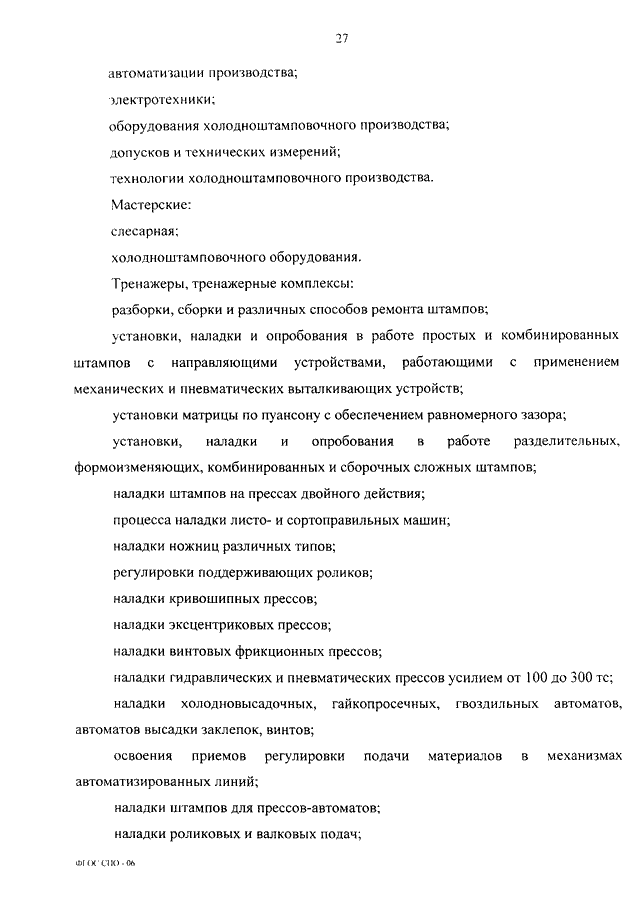 27

автоматизации производства;

электротехники;

оборудования холодноштамповочного производства;

допусков и технических измерений;

технологии холодноштамповочного производства.

Мастерские:

слесарная;

холодноштамповочного оборудования.

Тренажеры, тренажерные комплексы:

разборки, сборки и различных способов ремонта штампов;

установки, наладки и опробования в работе простых и комбинированных штампов с направляющими устройствами, работающими с применением механических и пневматических выталкивающих устройств;

установки матрицы по пуансону с обеспечением равномерного зазора;

установки, наладки и опробования в работе разделительных, формоизменяющих, комбинированных и сборочных сложных штампов;

наладки штампов на прессах двойного действия;

процесса наладки листо- и сортоправильных машин;

наладки ножниц различных типов;

регулировки поддерживающих роликов;

наладки кривошипных прессов;

наладки эксцентриковых прессов;

наладки винтовых фрикционных прессов;

наладки гидравлических и пневматических прессов усилием от 100 до 300 тс;

наладки холодновысадочных, гайкопросечных, гвоздильных автоматов, автоматов высадки заклепок, винтов;

освоения приемов регулировки подачи материалов в механизмах автоматизированных линий;

наладки штампов для прессов-автоматов;

наладки роликовых и валковых подач;

ФГОС СПО - 06